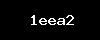 1eea2